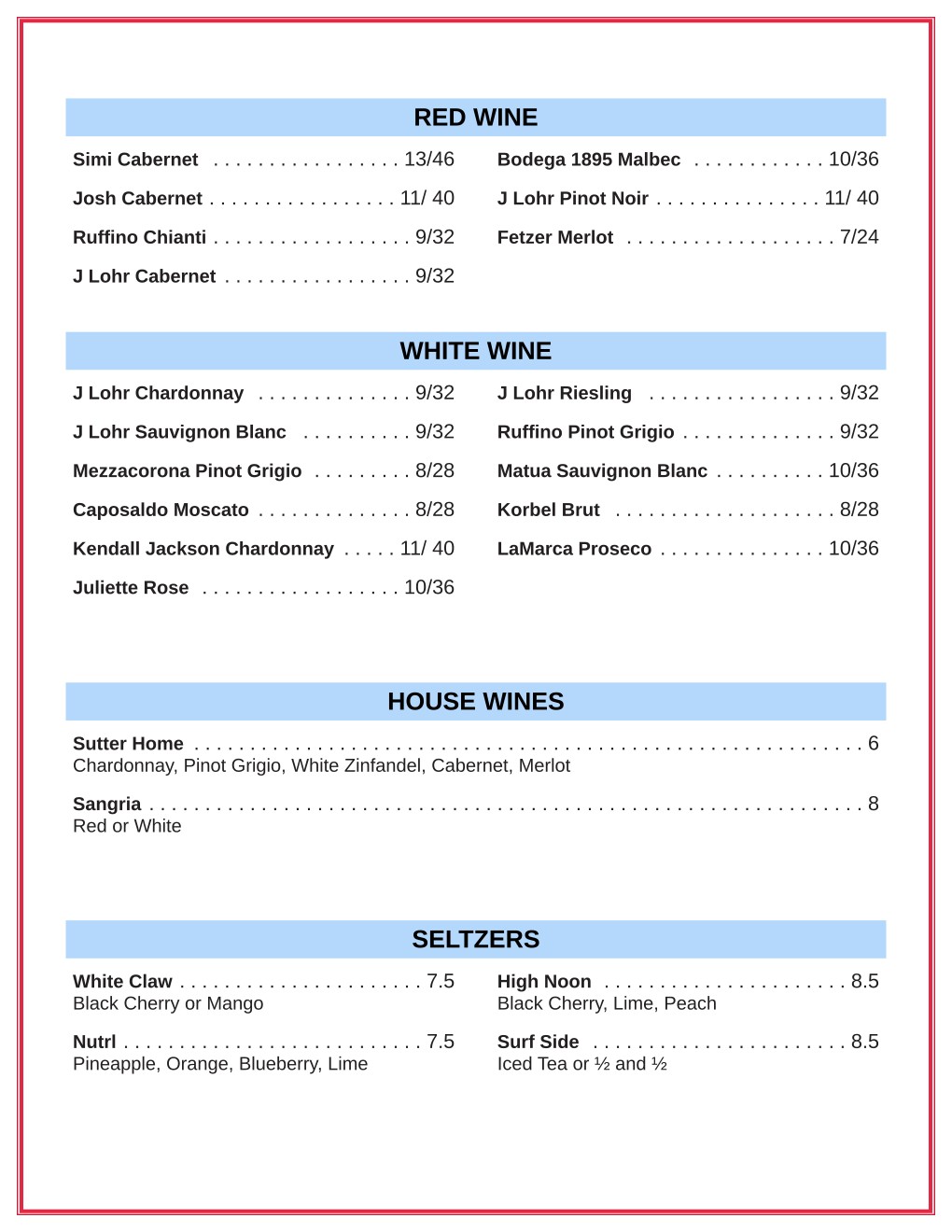 RED WINE

Simi Cabernet 13/46

Josh Cabernet 11/ 40

Ruffino Chianti 9/32

J Lohr Cabernet 9/32

Bodega 1895 Malbec 10/36

J Lohr Pinot Noir 11/ 40

Fetzer Merlot 7/24

WHITE WINE

J Lohr Chardonnay 9/32

J Lohr Sauvignon Blanc 9/32

Mezzacorona Pinot Grigio 8/28

Caposaldo Moscato 8/28

Kendall Jackson Chardonnay 11/ 40

Juliette Rose 10/36

J Lohr Riesling 9/32

Ruffino Pinot Grigio 9/32

Matua Sauvignon Blanc 10/36

Korbel Brut 8/28

LaMarca Proseco 10/36

HOUSE WINES

Sutter Home 6
Chardonnay, Pinot Grigio, White Zinfandel, Cabernet, Merlot

Sangria 8
Red or White

SELTZERS

White Claw 7.5
Black Cherry or Mango

Nutrl 7.5
Pineapple, Orange, Blueberry, Lime

High Noon 8.5
Black Cherry, Lime, Peach

Surf Side 8.5
Iced Tea or ½ and ½